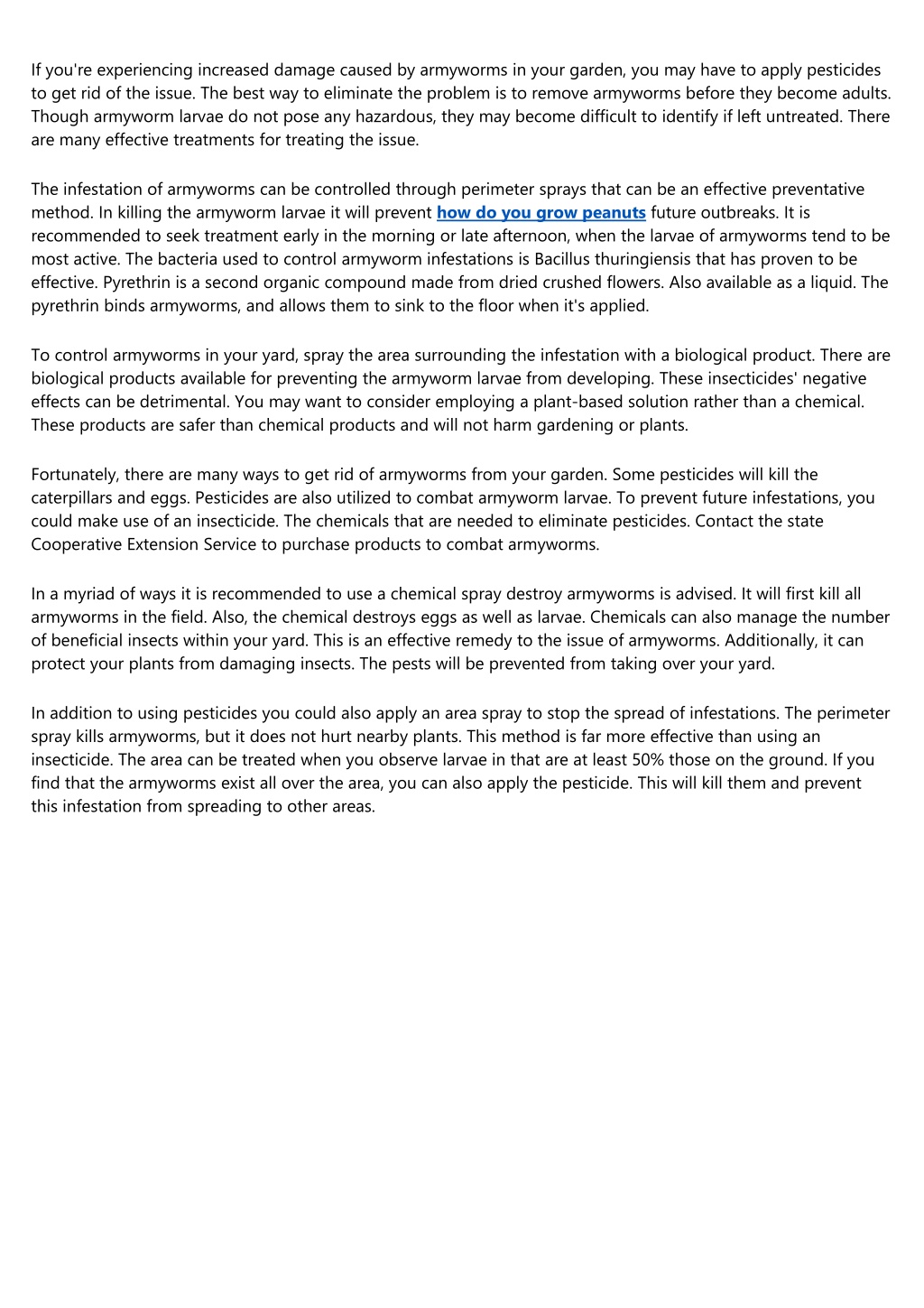 If you're experiencing increased damage caused by armyworms in your garden, you may have to apply pesticides to get rid of the issue. The best way to eliminate the problem is to remove armyworms before they become adults. Though armyworm larvae do not pose any hazardous, they may become difficult to identify if left untreated. There are many effective treatments for treating the issue.

The infestation of armyworms can be controlled through perimeter sprays that can be an effective preventative method. In killing the armyworm larvae it will prevent how do you grow peanuts future outbreaks. It is recommended to seek treatment early in the morning or late afternoon, when the larvae of armyworms tend to be most active. The bacteria used to control armyworm infestations is Bacillus thuringiensis that has proven to be effective. Pyrethrin is a second organic compound made from dried crushed flowers. Also available as a liquid. The pyrethrin binds armyworms, and allows them to sink to the floor when it's applied.

To control armyworms in your yard, spray the area surrounding the infestation with a biological product. There are biological products available for preventing the armyworm larvae from developing. These insecticides' negative effects can be detrimental. You may want to consider employing a plant-based solution rather than a chemical. These products are safer than chemical products and will not harm gardening or plants.

Fortunately, there are many ways to get rid of armyworms from your garden. Some pesticides will kill the caterpillars and eggs. Pesticides are also utilized to combat armyworm larvae. To prevent future infestations, you could make use of an insecticide. The chemicals that are needed to eliminate pesticides. Contact the state Cooperative Extension Service to purchase products to combat armyworms.

In a myriad of ways it is recommended to use a chemical spray destroy armyworms is advised. It will first kill all armyworms in the field. Also, the chemical destroys eggs as well as larvae. Chemicals can also manage the number of beneficial insects within your yard. This is an effective remedy to the issue of armyworms. Additionally, it can protect your plants from damaging insects. The pests will be prevented from taking over your yard.

In addition to using pesticides you could also apply an area spray to stop the spread of infestations. The perimeter spray kills armyworms, but it does not hurt nearby plants. This method is far more effective than using an insecticide. The area can be treated when you observe larvae in that are at least 50% those on the ground. If you find that the armyworms exist all over the area, you can also apply the pesticide. This will kill them and prevent this infestation from spreading to other areas.